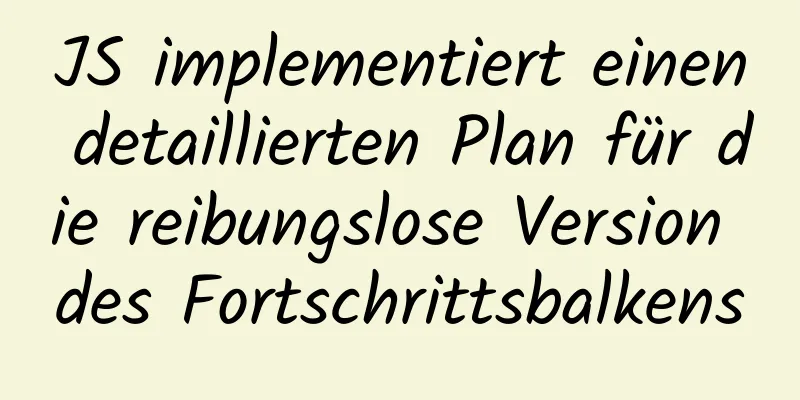 JS implementiert einen detaillierten Plan für die reibungslose Version des Fortschrittsbalkens